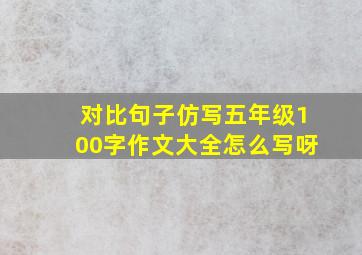 对比句子仿写五年级100字作文大全怎么写呀